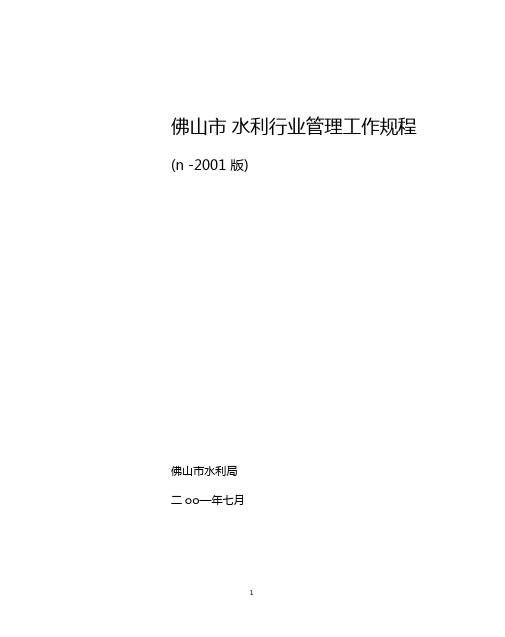 佛山市 水利行业管理工作规程

(n -2001 版)

佛山市水利局

二 oo一年七月

1